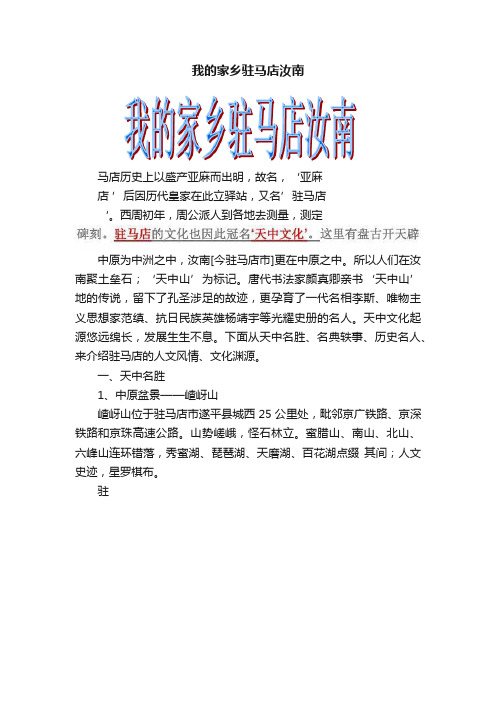 我的家乡驻马店汝南

我的家乡驻马店汝南

马店历史上以盛产亚麻而出明，故名，‘亚麻店’后因历代皇家在此立驿站，又名’驻马店’。西周初年，周公派人到各地去测量，测定

碑刻。驻马店的文化也因此冠名‘天中文化’。这里有盘古开天辟

中原为中洲之中，汝南[今驻马店市]更在中原之中。所以人们在汝南聚土垒石；‘天中山’为标记。唐代书法家颜真卿亲书‘天中山’地的传说，留下了孔圣涉足的故迹，更孕育了一代名相李斯、唯物主义思想家范缜、抗日民族英雄杨靖宇等光耀史册的名人。天中文化起源悠远绵长，发展生生不息。下面从天中名胜、名典轶事、历史名人、来介绍驻马店的人文风情、文化渊源。

一、天中名胜

1、中原盆景——嵖岈山

嵖岈山位于驻马店市遂平县城西 25 公里处，毗邻京广铁路、京深铁路和京珠高速公路。山势嵯峨，怪石林立。蜜腊山、南山、北山、六峰山连环错落，秀蜜湖、琵琶湖、天磨湖、百花湖点缀 其间；人文史迹，星罗棋布。

驻